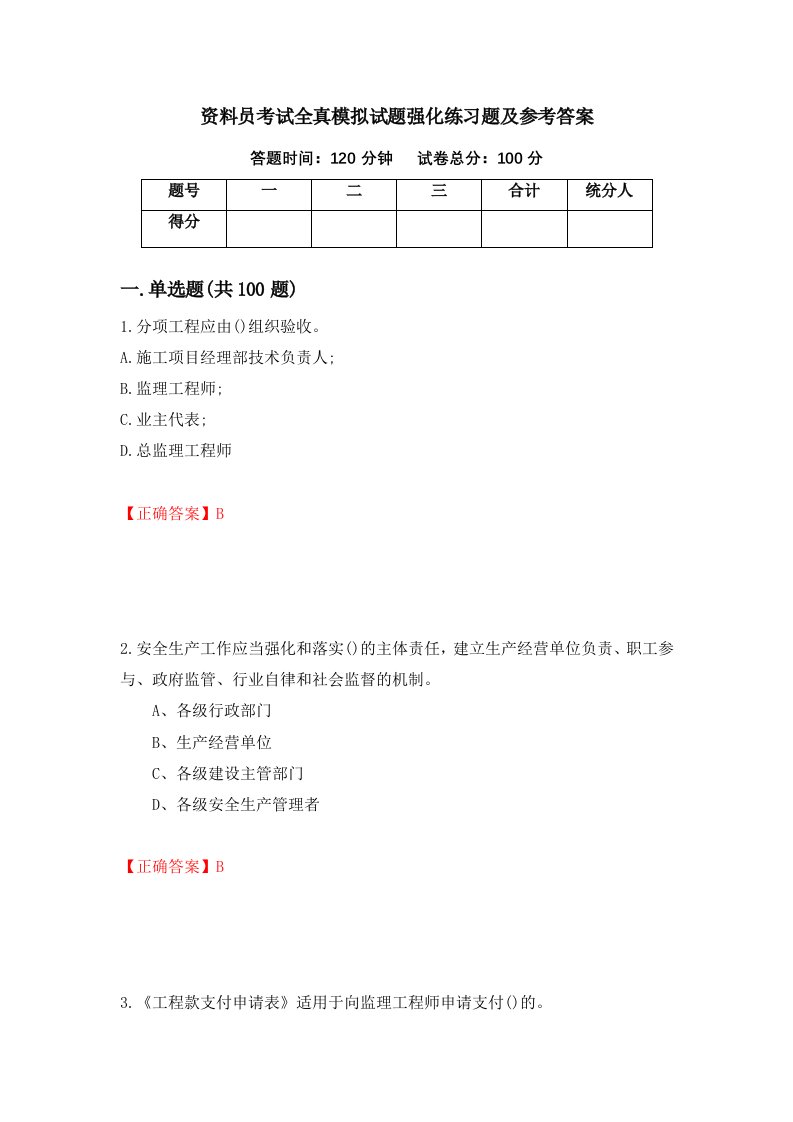 资料员考试全真模拟试题强化练习题及参考答案

答题时间：120 分钟　　试卷总分：100 分

| 题号 | 一 | 二 | 三 | 合计 | 统分人 |
|---|---|---|---|---|---|
| 得分 | | | | | |

一.单选题(共 100 题)

1.分项工程应由()组织验收。

A.施工项目经理部技术负责人;

B.监理工程师;

C.业主代表;

D.总监理工程师

【正确答案】B

2.安全生产工作应当强化和落实()的主体责任，建立生产经营单位负责、职工参与、政府监管、行业自律和社会监督的机制。

A、各级行政部门

B、生产经营单位

C、各级建设主管部门

D、各级安全生产管理者

【正确答案】B

3.《工程款支付申请表》适用于向监理工程师申请支付()的。